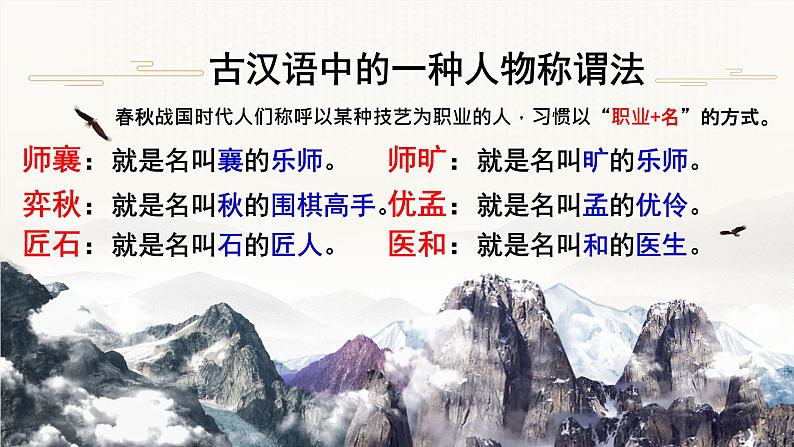 古汉语中的一种人物称谓法

春秋战国时代人们称呼以某种技艺为职业的人，习惯以“职业+名”的方式。

师襄：就是名叫襄的乐师。

弈秋：就是名叫秋的围棋高手。

匠石：就是名叫石的匠人。

师旷：就是名叫旷的乐师。

优孟：就是名叫孟的优伶。

医和：就是名叫和的医生。